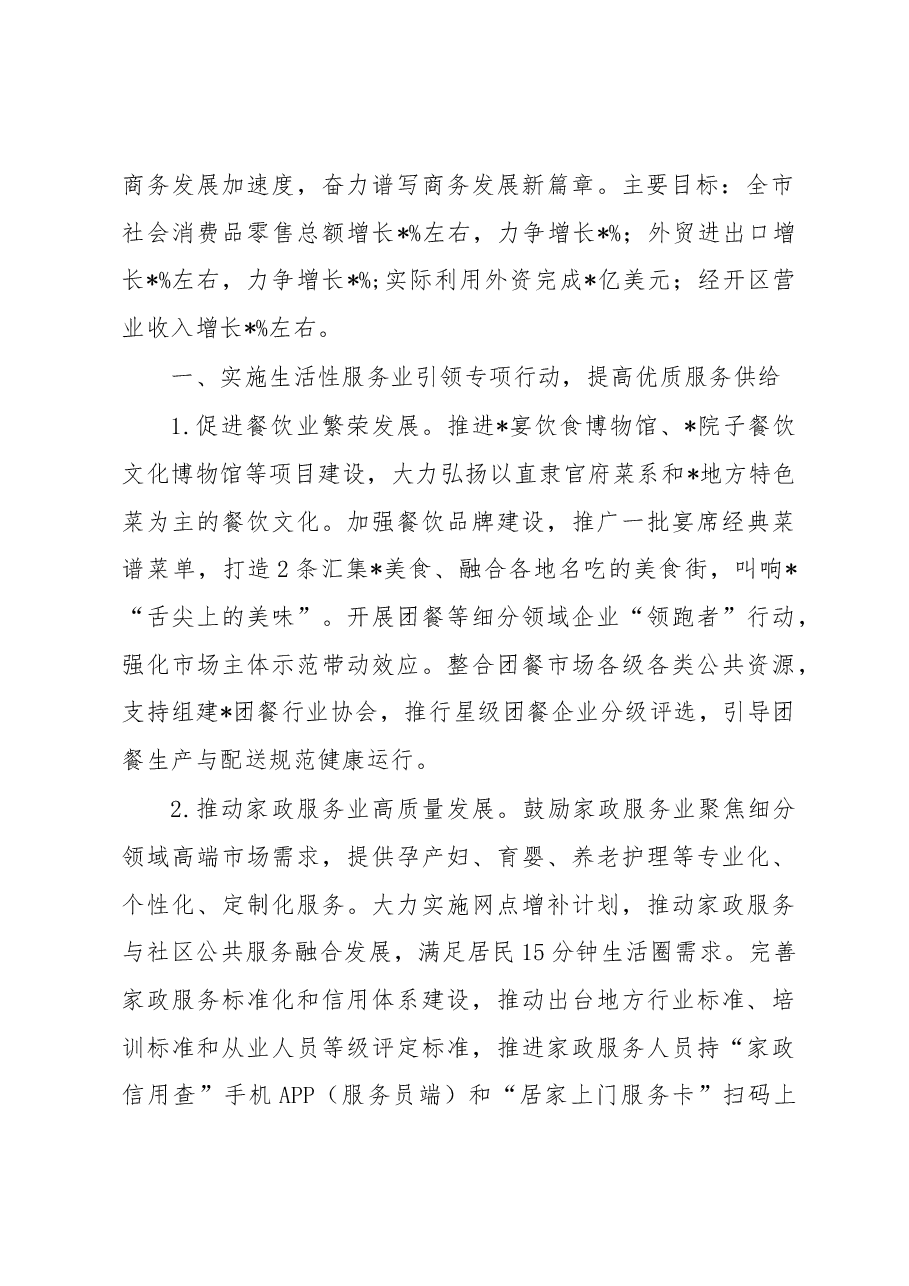 商务发展加速度，奋力谱写商务发展新篇章。主要目标：全市社会消费品零售总额增长*%左右，力争增长*%；外贸进出口增长*%左右，力争增长*%;实际利用外资完成*亿美元；经开区营业收入增长*%左右。

一、实施生活性服务业引领专项行动，提高优质服务供给

1.促进餐饮业繁荣发展。推进*宴饮食博物馆、*院子餐饮文化博物馆等项目建设，大力弘扬以直隶官府菜系和*地方特色菜为主的餐饮文化。加强餐饮品牌建设，推广一批宴席经典菜谱菜单，打造2条汇集*美食、融合各地名吃的美食街，叫响*“舌尖上的美味”。开展团餐等细分领域企业“领跑者”行动，强化市场主体示范带动效应。整合团餐市场各级各类公共资源，支持组建*团餐行业协会，推行星级团餐企业分级评选，引导团餐生产与配送规范健康运行。

2.推动家政服务业高质量发展。鼓励家政服务业聚焦细分领域高端市场需求，提供孕产妇、育婴、养老护理等专业化、个性化、定制化服务。大力实施网点增补计划，推动家政服务与社区公共服务融合发展，满足居民15分钟生活圈需求。完善家政服务标准化和信用体系建设，推动出台地方行业标准、培训标准和从业人员等级评定标准，推进家政服务人员持“家政信用查”手机APP（服务员端）和“居家上门服务卡”扫码上